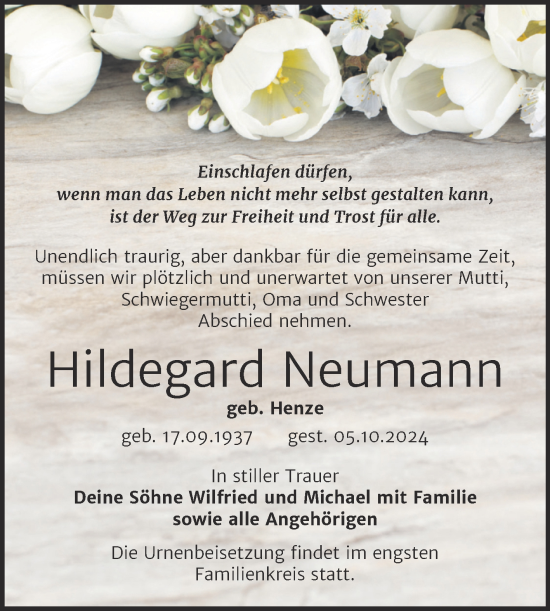 Einschlafen dürfen,
wenn man das Leben nicht mehr selbst gestalten kann,
ist der Weg zur Freiheit und Trost für alle.

Unendlich traurig, aber dankbar für die gemeinsame Zeit, müssen wir plötzlich und unerwartet von unserer Mutti, Schwiegermutti, Oma und Schwester Abschied nehmen.

Hildegard Neumann

geb. Henze

geb. 17.09.1937 gest. 05.10.2024

In stiller Trauer
Deine Söhne Wilfried und Michael mit Familie
sowie alle Angehörigen

Die Urnenbeisetzung findet im engsten Familienkreis statt.